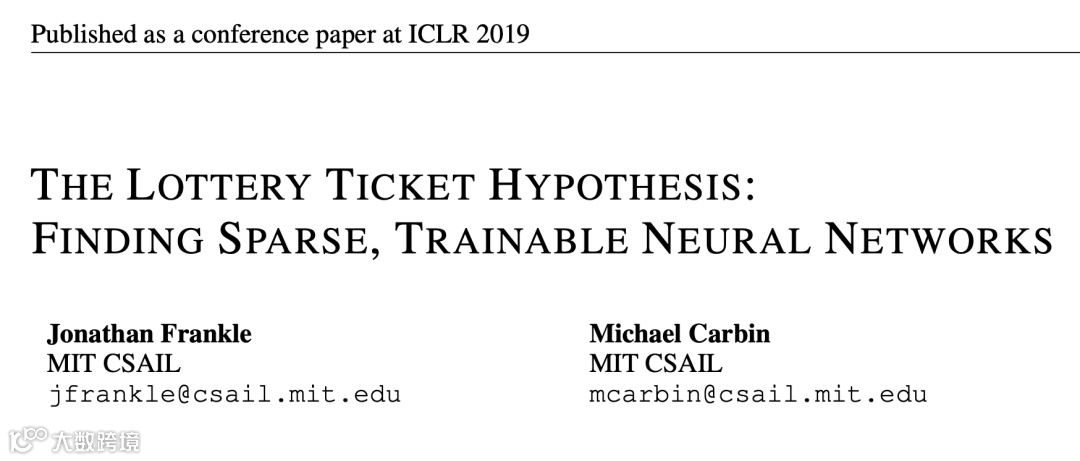 Published as a conference paper at ICLR 2019

THE LOTTERY TICKET HYPOTHESIS:
FINDING SPARSE, TRAINABLE NEURAL NETWORKS

Jonathan Frankle
MIT CSAIL
jfrankle@csail.mit.edu

Michael Carbin
MIT CSAIL
mcarbin@csail.mit.edu

大数跨境